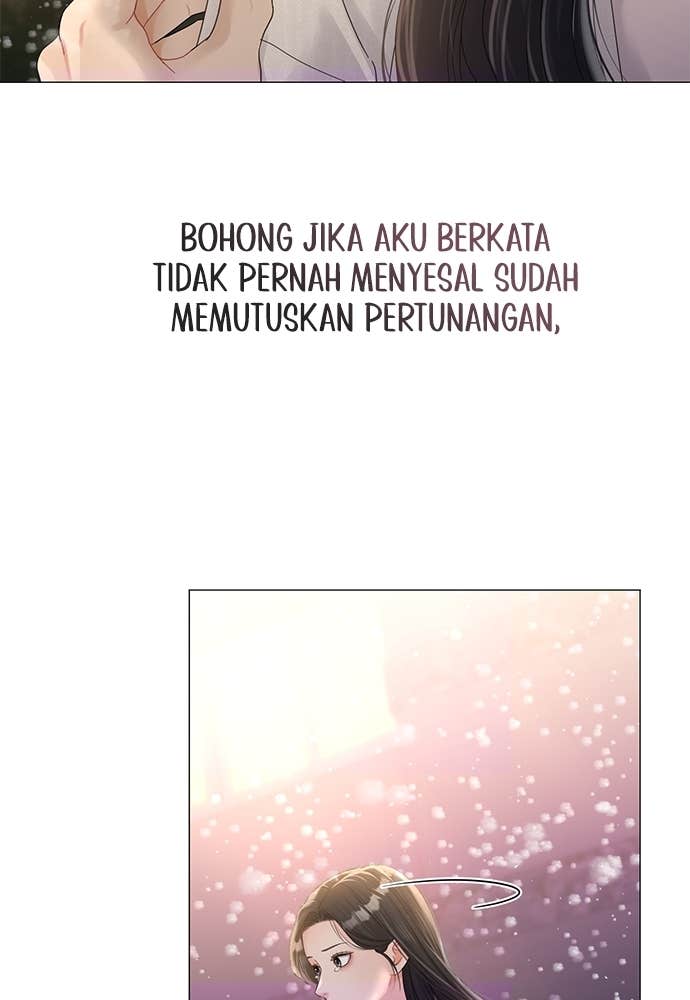 BOHONG JIKA AKU BERKATA TIDAK PERNAH MENYESAL SUDAH MEMUTUSKAN PERTUNANGAN,